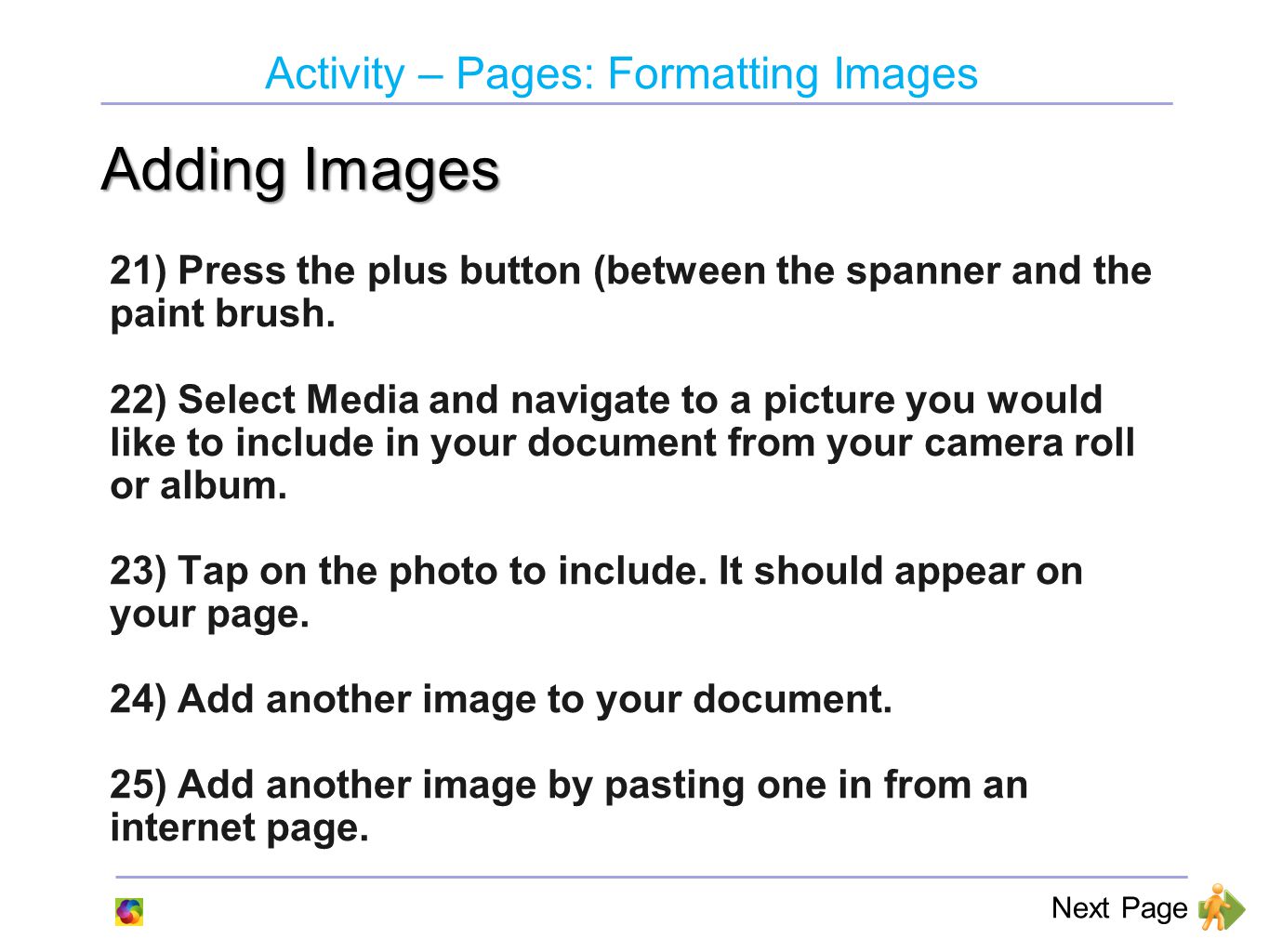 Activity – Pages: Formatting Images

Adding Images

21) Press the plus button (between the spanner and the paint brush.

22) Select Media and navigate to a picture you would like to include in your document from your camera roll or album.

23) Tap on the photo to include. It should appear on your page.

24) Add another image to your document.

25) Add another image by pasting one in from an internet page.

Next Page